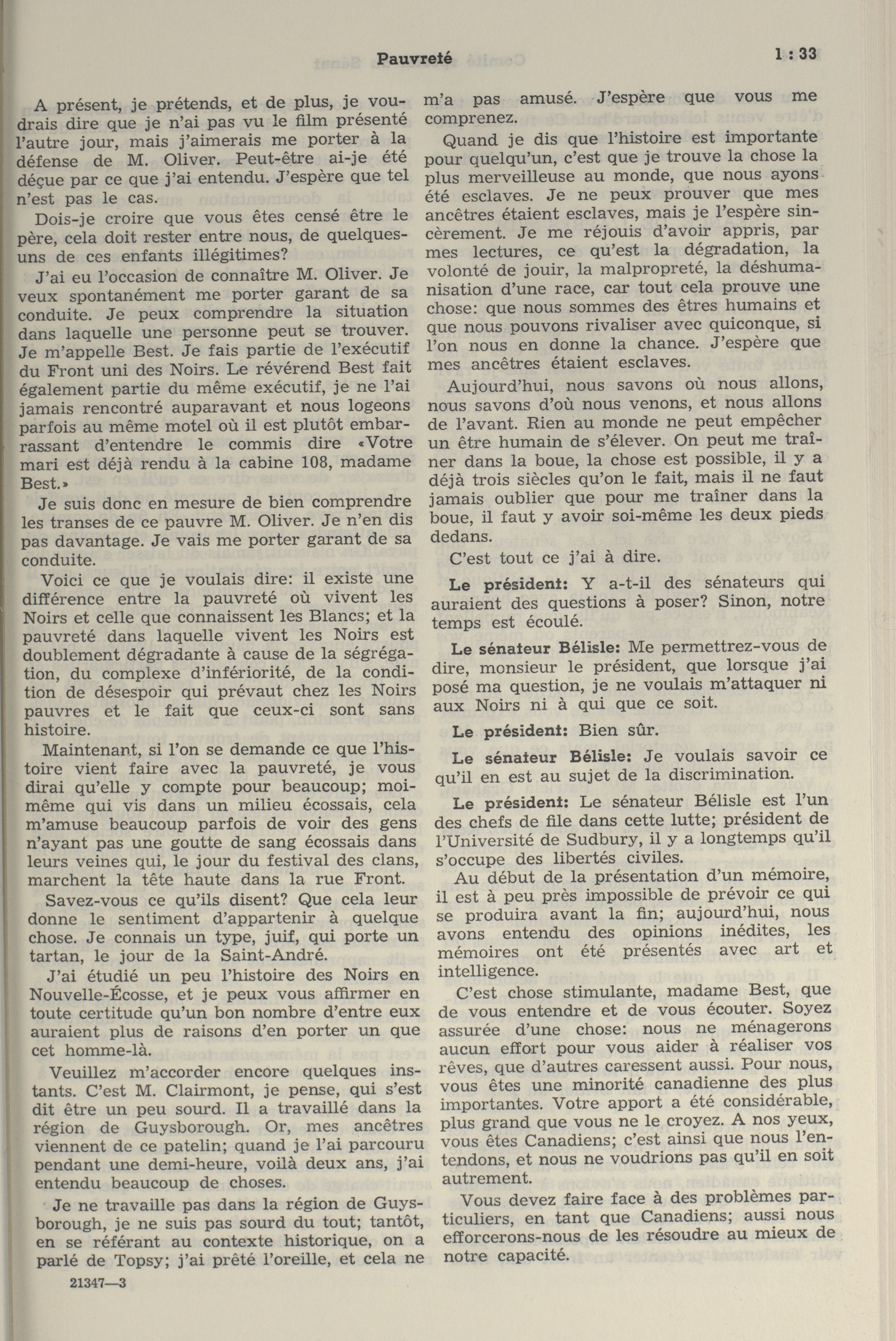 Pauvreté

1 : 33

A présent, je prétends, et de plus, je voudrais dire que je n'ai pas vu le film présenté l'autre jour, mais j'aimerais me porter à la défense de M. Oliver. Peut-être ai-je été déçue par ce que j'ai entendu. J'espère que tel n'est pas le cas.

Dois-je croire que vous êtes censé être le père, cela doit rester entre nous, de quelques-uns de ces enfants illégitimes?

J'ai eu l'occasion de connaître M. Oliver. Je veux spontanément me porter garant de sa conduite. Je peux comprendre la situation dans laquelle une personne peut se trouver. Je m'appelle Best. Je fais partie de l'exécutif du Front uni des Noirs. Le révérend Best fait également partie du même exécutif, je ne l'ai jamais rencontré auparavant et nous logeons parfois au même motel où il est plutôt embarrassant d'entendre le commis dire «Votre mari est déjà rendu à la cabine 108, madame Best.»

Je suis donc en mesure de bien comprendre les transes de ce pauvre M. Oliver. Je n'en dis pas davantage. Je vais me porter garant de sa conduite.

Voici ce que je voulais dire: il existe une différence entre la pauvreté où vivent les Noirs et celle que connaissent les Blancs; et la pauvreté dans laquelle vivent les Noirs est doublement dégradante à cause de la ségrégation, du complexe d'infériorité, de la condition de désespoir qui prévaut chez les Noirs pauvres et le fait que ceux-ci sont sans histoire.

Maintenant, si l'on se demande ce que l'histoire vient faire avec la pauvreté, je vous dirai qu'elle y compte pour beaucoup; moi-même qui vis dans un milieu écossais, cela m'amuse beaucoup parfois de voir des gens n'ayant pas une goutte de sang écossais dans leurs veines qui, le jour du festival des clans, marchent la tête haute dans la rue Front.

Savez-vous ce qu'ils disent? Que cela leur donne le sentiment d'appartenir à quelque chose. Je connais un type, juif, qui porte un tartan, le jour de la Saint-André.

J'ai étudié un peu l'histoire des Noirs en Nouvelle-Écosse, et je peux vous affirmer en toute certitude qu'un bon nombre d'entre eux auraient plus de raisons d'en porter un que cet homme-là.

Veuillez m'accorder encore quelques instants. C'est M. Clairmont, je pense, qui s'est dit être un peu sourd. Il a travaillé dans la région de Guysborough. Or, mes ancêtres viennent de ce patelin; quand je l'ai parcouru pendant une demi-heure, voilà deux ans, j'ai entendu beaucoup de choses.

Je ne travaille pas dans la région de Guysborough, je ne suis pas sourd du tout; tantôt, en se référant au contexte historique, on a parlé de Topsy; j'ai prêté l'oreille, et cela ne m'a pas amusé. J'espère que vous me comprenez.

Quand je dis que l'histoire est importante pour quelqu'un, c'est que je trouve la chose la plus merveilleuse au monde, que nous ayons été esclaves. Je ne peux prouver que mes ancêtres étaient esclaves, mais je l'espère sincèrement. Je me réjouis d'avoir appris, par mes lectures, ce qu'est la dégradation, la volonté de jouir, la malpropreté, la déshumanisation d'une race, car tout cela prouve une chose: que nous sommes des êtres humains et que nous pouvons rivaliser avec quiconque, si l'on nous en donne la chance. J'espère que mes ancêtres étaient esclaves.

Aujourd'hui, nous savons où nous allons, nous savons d'où nous venons, et nous allons de l'avant. Rien au monde ne peut empêcher un être humain de s'élever. On peut me traîner dans la boue, la chose est possible, il y a déjà trois siècles qu'on le fait, mais il ne faut jamais oublier que pour me traîner dans la boue, il faut y avoir soi-même les deux pieds dedans.

C'est tout ce j'ai à dire.

Le président: Y a-t-il des sénateurs qui auraient des questions à poser? Sinon, notre temps est écoulé.

Le sénateur Bélisle: Me permettrez-vous de dire, monsieur le président, que lorsque j'ai posé ma question, je ne voulais m'attaquer ni aux Noirs ni à qui que ce soit.

Le président: Bien sûr.

Le sénateur Bélisle: Je voulais savoir ce qu'il en est au sujet de la discrimination.

Le président: Le sénateur Bélisle est l'un des chefs de file dans cette lutte; président de l'Université de Sudbury, il y a longtemps qu'il s'occupe des libertés civiles.

Au début de la présentation d'un mémoire, il est à peu près impossible de prévoir ce qui se produira avant la fin; aujourd'hui, nous avons entendu des opinions inédites, les mémoires ont été présentés avec art et intelligence.

C'est chose stimulante, madame Best, que de vous entendre et de vous écouter. Soyez assurée d'une chose: nous ne ménagerons aucun effort pour vous aider à réaliser vos rêves, que d'autres caressent aussi. Pour nous, vous êtes une minorité canadienne des plus importantes. Votre apport a été considérable, plus grand que vous ne le croyez. A nos yeux, vous êtes Canadiens; c'est ainsi que nous l'entendons, et nous ne voudrions pas qu'il en soit autrement.

Vous devez faire face à des problèmes particuliers, en tant que Canadiens; aussi nous efforcerons-nous de les résoudre au mieux de notre capacité.

21347—3